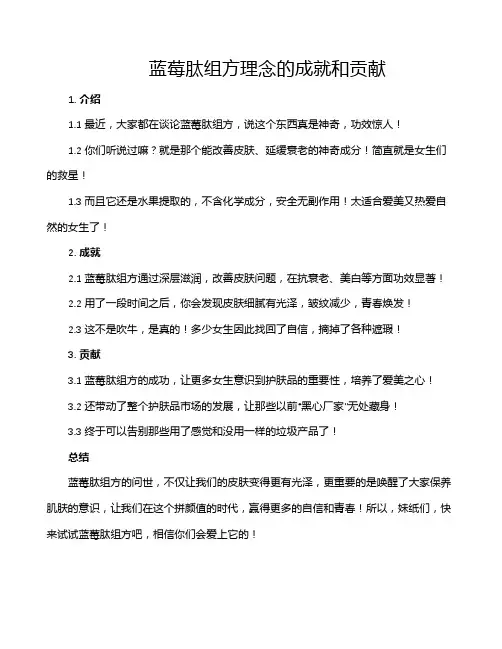 蓝莓肽组方理念的成就和贡献

1. 介绍

1.1 最近，大家都在谈论蓝莓肽组方，说这个东西真是神奇，功效惊人！

1.2 你们听说过嘛？就是那个能改善皮肤、延缓衰老的神奇成分！简直就是女生们的救星！

1.3 而且它还是水果提取的，不含化学成分，安全无副作用！太适合爱美又热爱自然的女生了！

2. 成就

2.1 蓝莓肽组方通过深层滋润，改善皮肤问题，在抗衰老、美白等方面功效显著！

2.2 用了一段时间之后，你会发现皮肤细腻有光泽，皱纹减少，青春焕发！

2.3 这不是吹牛，是真的！多少女生因此找回了自信，摘掉了各种遮瑕！

3. 贡献

3.1 蓝莓肽组方的成功，让更多女生意识到护肤品的重要性，培养了爱美之心！

3.2 还带动了整个护肤品市场的发展，让那些以前"黑心厂家"无处藏身！

3.3 终于可以告别那些用了感觉和没用一样的垃圾产品了！

总结

蓝莓肽组方的问世，不仅让我们的皮肤变得更有光泽，更重要的是唤醒了大家保养肌肤的意识，让我们在这个拼颜值的时代，赢得更多的自信和青春！所以，妹纸们，快来试试蓝莓肽组方吧，相信你们会爱上它的！